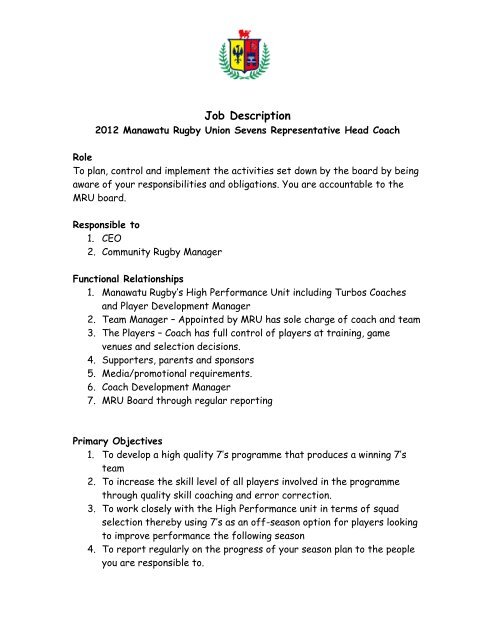 Job Description
2012 Manawatu Rugby Union Sevens Representative Head Coach

Role
To plan, control and implement the activities set down by the board by being aware of your responsibilities and obligations. You are accountable to the MRU board.

Responsible to
1. CEO
2. Community Rugby Manager

Functional Relationships
1. Manawatu Rugby's High Performance Unit including Turbos Coaches and Player Development Manager
2. Team Manager – Appointed by MRU has sole charge of coach and team
3. The Players – Coach has full control of players at training, game venues and selection decisions.
4. Supporters, parents and sponsors
5. Media/promotional requirements.
6. Coach Development Manager
7. MRU Board through regular reporting

Primary Objectives
1. To develop a high quality 7's programme that produces a winning 7's team
2. To increase the skill level of all players involved in the programme through quality skill coaching and error correction.
3. To work closely with the High Performance unit in terms of squad selection thereby using 7's as an off-season option for players looking to improve performance the following season
4. To report regularly on the progress of your season plan to the people you are responsible to.